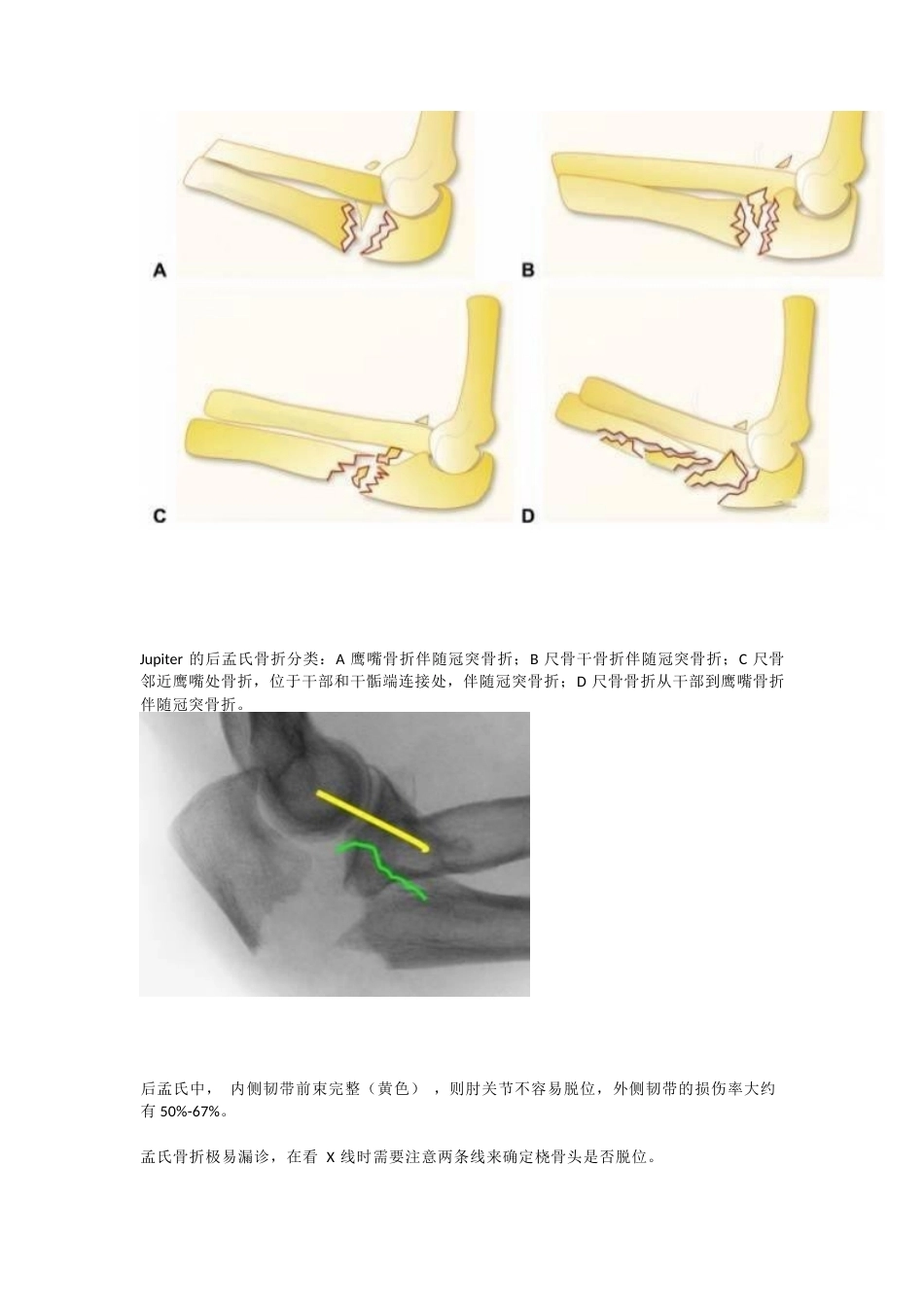 A

B

C

D

Jupiter 的后孟氏骨折分类：A 鹰嘴骨折伴随冠突骨折；B 尺骨干骨折伴随冠突骨折；C 尺骨邻近鹰嘴处骨折，位于干部和干骺端连接处，伴随冠突骨折；D 尺骨骨折从干部到鹰嘴骨折伴随冠突骨折。

后孟氏中， 内侧韧带前束完整（黄色） ，则肘关节不容易脱位，外侧韧带的损伤率大约有 50%-67%。

孟氏骨折极易漏诊，在看 X 线时需要注意两条线来确定桡骨头是否脱位。